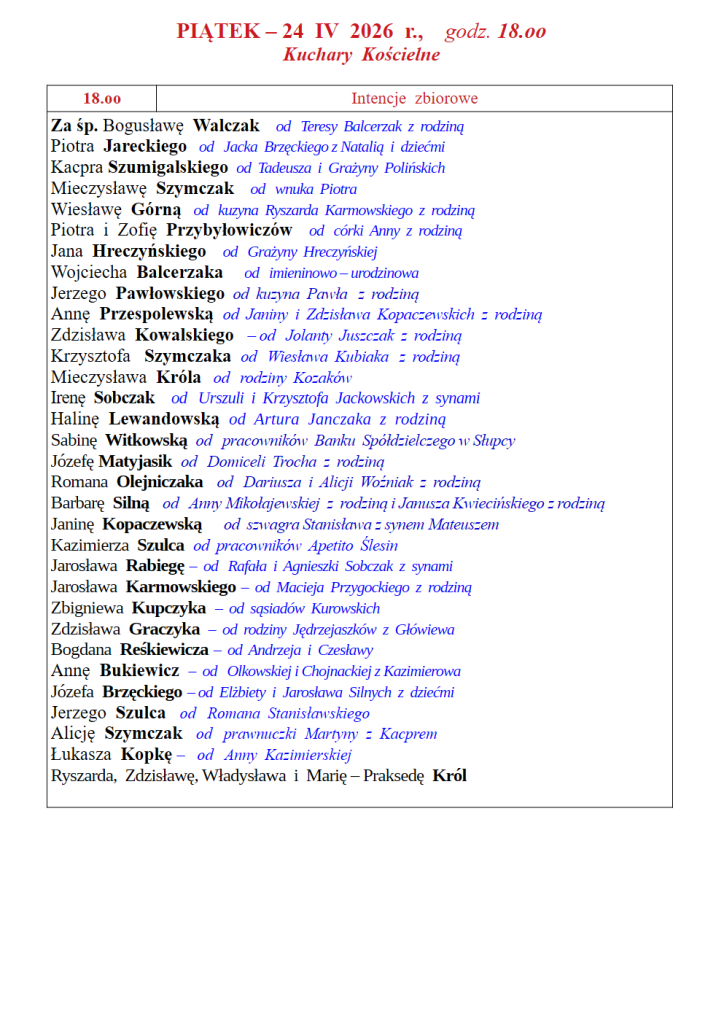 PIĄTEK – 24 IV 2026 r., godz. 18.oo
Kuchary Kościelne

| 18.oo | Intencje zbiorowe |
|---|---|

Za śp. Bogusławę Walczak od Teresy Balcerzak z rodziną
Piotra Jareckiego od Jacka Brzęckiego z Natalią i dziećmi
Kacpra Szumigalskiego od Tadeusza i Grażyny Polińskich
Mieczysławę Szymczak od wnuka Piotra
Wiesławę Górną od kuzyna Ryszarda Karmowskiego z rodziną
Piotra i Zofię Przybyłowiczów od córki Anny z rodziną
Jana Hreczyńskiego od Grażyny Hreczyńskiej
Wojciecha Balcerzaka od imieninowo – urodzinowa
Jerzego Pawłowskiego od kuzyna Pawła z rodziną
Annę Przespolewską od Janiny i Zdzisława Kopaczewskich z rodziną
Zdzisława Kowalskiego – od Jolanty Juszczak z rodziną
Krzysztofa Szymczaka od Wiesława Kubiaka z rodziną
Mieczysława Króla od rodziny Kozaków
Irenę Sobczak od Urszuli i Krzysztofa Jackowskich z synami
Halinę Lewandowską od Artura Janczaka z rodziną
Sabinę Witkowską od pracowników Banku Spółdzielczego w Słupcy
Józefę Matyjasik od Domiceli Trocha z rodziną
Romana Olejniczaka od Dariusza i Alicji Woźniak z rodziną
Barbarę Silną od Anny Mikołajewskiej z rodziną i Janusza Kwiecińskiego z rodziną
Janinę Kopaczewską od szwagra Stanisława z synem Mateuszem
Kazimierza Szulca od pracowników Apetito Ślesin
Jarosława Rabiegę – od Rafała i Agnieszki Sobczak z synami
Jarosława Karmowskiego – od Macieja Przygockiego z rodziną
Zbigniewa Kupczyka – od sąsiadów Kurowskich
Zdzisława Graczyka – od rodziny Jędrzejaszków z Główiewa
Bogdana Reśkiewicza – od Andrzeja i Czesławy
Annę Bukiewicz – od Olkowskiej i Chojnackiej z Kazimierowa
Józefa Brzęckiego – od Elżbiety i Jarosława Silnych z dziećmi
Jerzego Szulca od Romana Stanisławskiego
Alicję Szymczak od prawnuczki Martyny z Kacprem
Łukasza Kopkę – od Anny Kazimierskiej
Ryszarda, Zdzisławę, Władysława i Marię – Praksedę Król